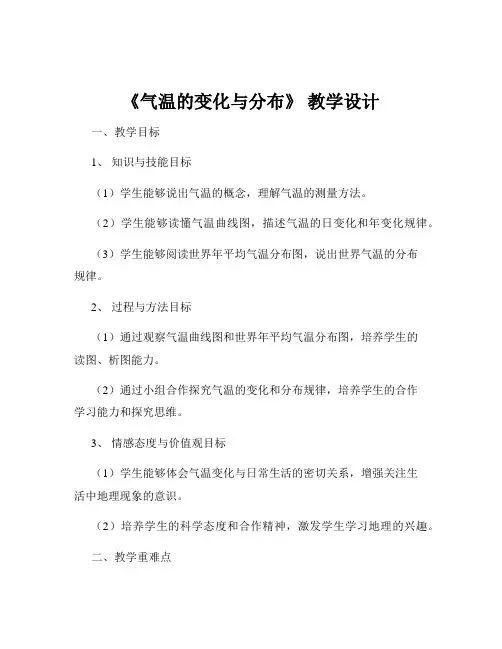 《气温的变化与分布》 教学设计

一、教学目标

1、 知识与技能目标

（1）学生能够说出气温的概念，理解气温的测量方法。

（2）学生能够读懂气温曲线图，描述气温的日变化和年变化规律。

（3）学生能够阅读世界年平均气温分布图，说出世界气温的分布规律。

2、 过程与方法目标

（1）通过观察气温曲线图和世界年平均气温分布图，培养学生的读图、析图能力。

（2）通过小组合作探究气温的变化和分布规律，培养学生的合作学习能力和探究思维。

3、 情感态度与价值观目标

（1）学生能够体会气温变化与日常生活的密切关系，增强关注生活中地理现象的意识。

（2）培养学生的科学态度和合作精神，激发学生学习地理的兴趣。

二、教学重难点